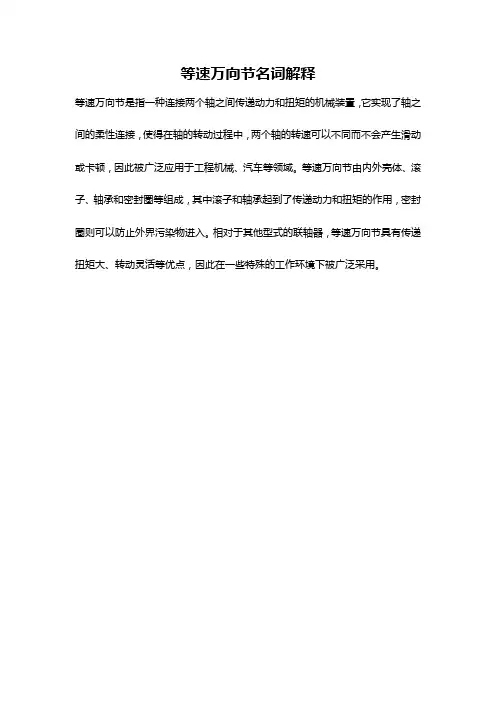 等速万向节名词解释

等速万向节是指一种连接两个轴之间传递动力和扭矩的机械装置，它实现了轴之间的柔性连接，使得在轴的转动过程中，两个轴的转速可以不同而不会产生滑动或卡顿，因此被广泛应用于工程机械、汽车等领域。等速万向节由内外壳体、滚子、轴承和密封圈等组成，其中滚子和轴承起到了传递动力和扭矩的作用，密封圈则可以防止外界污染物进入。相对于其他型式的联轴器，等速万向节具有传递扭矩大、转动灵活等优点，因此在一些特殊的工作环境下被广泛采用。